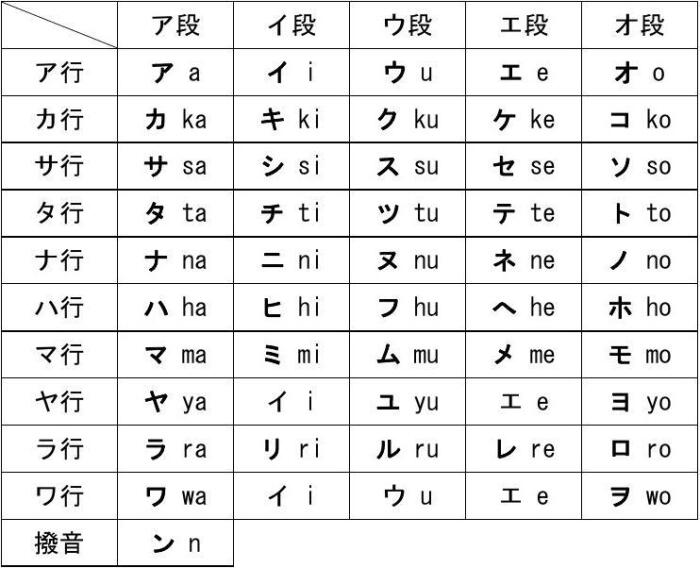 | | ア段 | イ段 | ウ段 | エ段 | オ段 |
|---|---|---|---|---|---|
| ア行 | ア a | イ i | ウ u | エ e | オ o |
| カ行 | カ ka | キ ki | ク ku | ケ ke | コ ko |
| サ行 | サ sa | シ si | ス su | セ se | ソ so |
| タ行 | タ ta | チ ti | ツ tu | テ te | ト to |
| ナ行 | ナ na | ニ ni | ヌ nu | ネ ne | ノ no |
| ハ行 | ハ ha | ヒ hi | フ hu | ヘ he | ホ ho |
| マ行 | マ ma | ミ mi | ム mu | メ me | モ mo |
| ヤ行 | ヤ ya | イ i | ユ yu | エ e | ヨ yo |
| ラ行 | ラ ra | リ ri | ル ru | レ re | ロ ro |
| ワ行 | ワ wa | イ i | ウ u | エ e | ヲ wo |
| 撥音 | ン n | | | | |